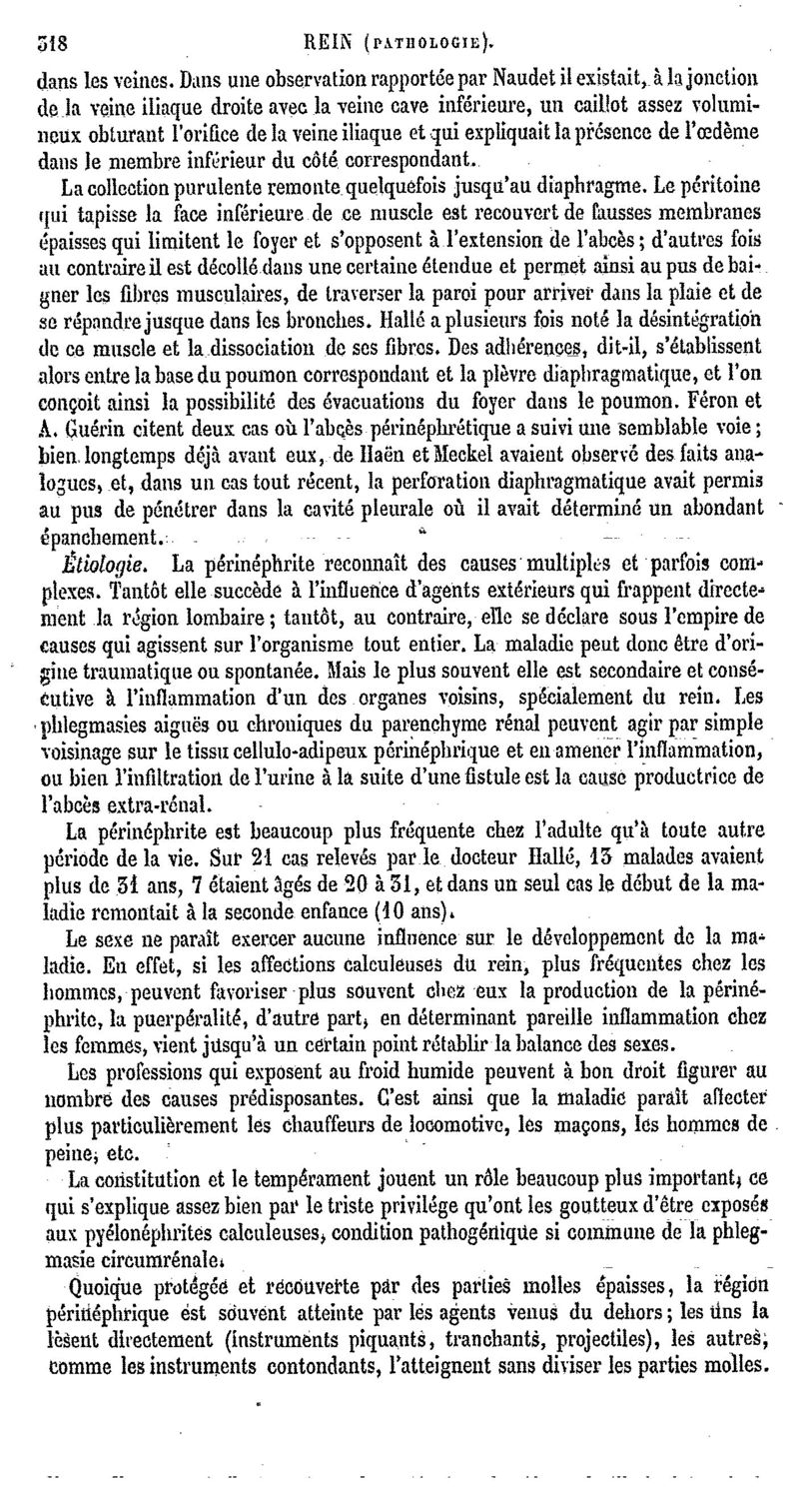 318 REIN (PATHOLOGIE).

dans les veines. Dans une observation rapportée par Naudet il existait, à la jonction de la veine iliaque droite avec la veine cave inférieure, un caillot assez volumineux obturant l'orifice de la veine iliaque et qui expliquait la présence de l'œdème dans le membre inférieur du côté correspondant.

La collection purulente remonte quelquefois jusqu'au diaphragme. Le péritoine qui tapisse la face inférieure de ce muscle est recouvert de fausses membranes épaisses qui limitent le foyer et s'opposent à l'extension de l'abcès; d'autres fois au contraire il est décollé dans une certaine étendue et permet ainsi au pus de baigner les fibres musculaires, de traverser la paroi pour arriver dans la plaie et de se répandre jusque dans les bronches. Hallé a plusieurs fois noté la désintégration de ce muscle et la dissociation de ses fibres. Des adhérences, dit-il, s'établissent alors entre la base du poumon correspondant et la plèvre diaphragmatique, et l'on conçoit ainsi la possibilité des évacuations du foyer dans le poumon. Féron et A. Guérin citent deux cas où l'abcès périnéphrétique a suivi une semblable voie; bien longtemps déjà avant eux, de Haën et Meckel avaient observé des faits analogues, et, dans un cas tout récent, la perforation diaphragmatique avait permis au pus de pénétrer dans la cavité pleurale où il avait déterminé un abondant épanchement.

Étiologie. La périnéphrite reconnaît des causes multiples et parfois complexes. Tantôt elle succède à l'influence d'agents extérieurs qui frappent directement la région lombaire; tantôt, au contraire, elle se déclare sous l'empire de causes qui agissent sur l'organisme tout entier. La maladie peut donc être d'origine traumatique ou spontanée. Mais le plus souvent elle est secondaire et consécutive à l'inflammation d'un des organes voisins, spécialement du rein. Les phlegmasies aiguës ou chroniques du parenchyme rénal peuvent agir par simple voisinage sur le tissu cellulo-adipeux périnéphrique et en amener l'inflammation, ou bien l'infiltration de l'urine à la suite d'une fistule est la cause productrice de l'abcès extra-rénal.

La périnéphrite est beaucoup plus fréquente chez l'adulte qu'à toute autre période de la vie. Sur 21 cas relevés par le docteur Hallé, 13 malades avaient plus de 31 ans, 7 étaient âgés de 20 à 31, et dans un seul cas le début de la maladie remontait à la seconde enfance (10 ans).

Le sexe ne paraît exercer aucune influence sur le développement de la maladie. En effet, si les affections calculeuses du rein, plus fréquentes chez les hommes, peuvent favoriser plus souvent chez eux la production de la périnéphrite, la puerpéralité, d'autre part, en déterminant pareille inflammation chez les femmes, vient jusqu'à un certain point rétablir la balance des sexes.

Les professions qui exposent au froid humide peuvent à bon droit figurer au nombre des causes prédisposantes. C'est ainsi que la maladie paraît affecter plus particulièrement les chauffeurs de locomotive, les maçons, les hommes de peine, etc.

La constitution et le tempérament jouent un rôle beaucoup plus important, ce qui s'explique assez bien par le triste privilége qu'ont les goutteux d'être exposés aux pyélonéphrites calculeuses, condition pathogénique si commune de la phlegmasie circumrénale.

Quoique protégée et recouverte par des parties molles épaisses, la région périnéphrique est souvent atteinte par les agents venus du dehors; les uns la lèsent directement (instruments piquants, tranchants, projectiles), les autres, comme les instruments contondants, l'atteignent sans diviser les parties molles.